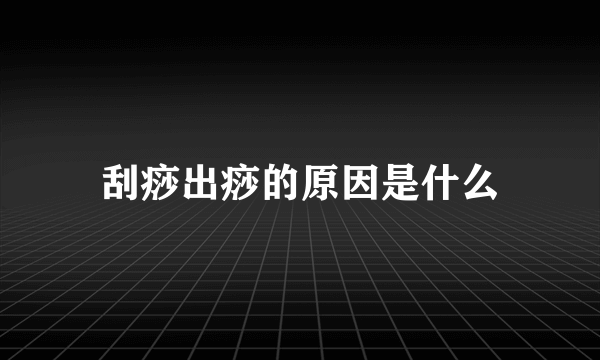 刮痧出痧的原因是什么